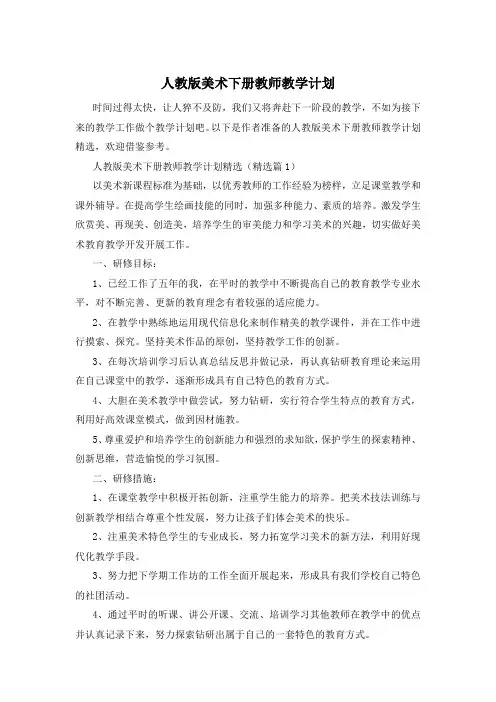 人教版美术下册教师教学计划

时间过得太快，让人猝不及防，我们又将奔赴下一阶段的教学，不如为接下来的教学工作做个教学计划吧。以下是作者准备的人教版美术下册教师教学计划精选，欢迎借鉴参考。

人教版美术下册教师教学计划精选（精选篇1）

以美术新课程标准为基础，以优秀教师的工作经验为榜样，立足课堂教学和课外辅导。在提高学生绘画技能的同时，加强多种能力、素质的培养。激发学生欣赏美、再现美、创造美，培养学生的审美能力和学习美术的兴趣，切实做好美术教育教学开发开展工作。

一、研修目标：

1、已经工作了五年的我，在平时的教学中不断提高自己的教育教学专业水平，对不断完善、更新的教育理念有着较强的适应能力。

2、在教学中熟练地运用现代信息化来制作精美的教学课件，并在工作中进行摸索、探究。坚持美术作品的原创，坚持教学工作的创新。

3、在每次培训学习后认真总结反思并做记录，再认真钻研教育理论来运用在自己课堂中的教学，逐渐形成具有自己特色的教育方式。

4、大胆在美术教学中做尝试，努力钻研，实行符合学生特点的教育方式，利用好高效课堂模式，做到因材施教。

5、尊重爱护和培养学生的创新能力和强烈的求知欲，保护学生的探索精神、创新思维，营造愉悦的学习氛围。

二、研修措施：

1、在课堂教学中积极开拓创新，注重学生能力的培养。把美术技法训练与创新教学相结合尊重个性发展，努力让孩子们体会美术的快乐。

2、注重美术特色学生的专业成长，努力拓宽学习美术的新方法，利用好现代化教学手段。

3、努力把下学期工作坊的工作全面开展起来，形成具有我们学校自己特色的社团活动。

4、通过平时的听课、讲公开课、交流、培训学习其他教师在教学中的优点并认真记录下来，努力探索钻研出属于自己的一套特色的教育方式。